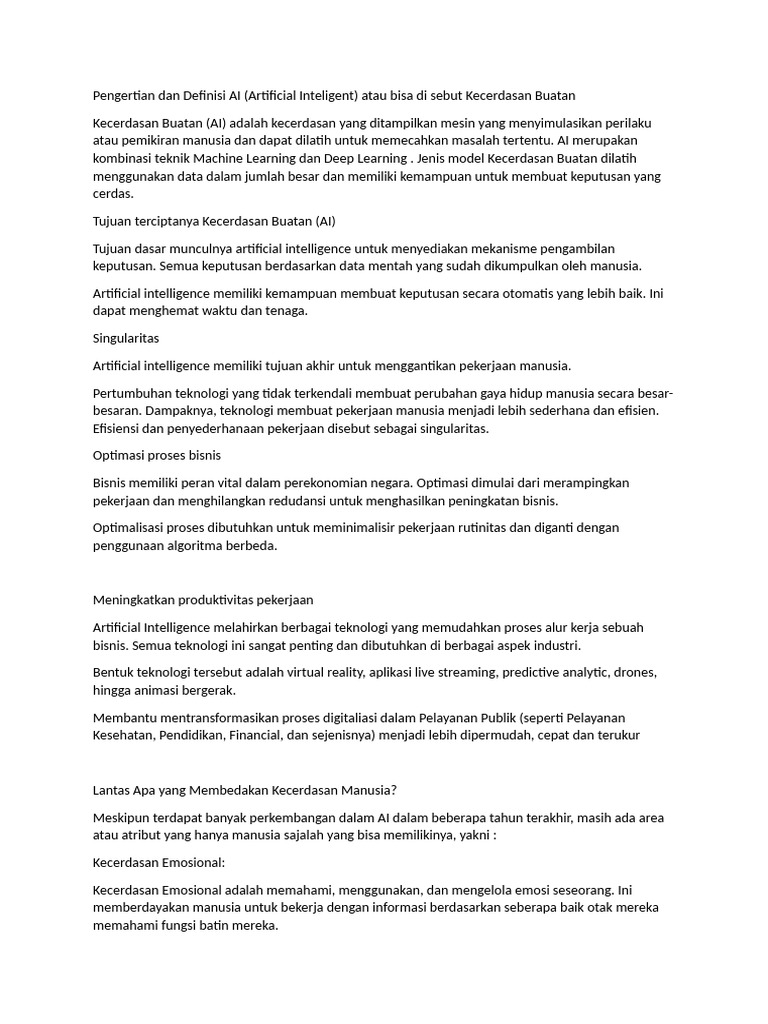 Pengertian dan Definisi AI (Artificial Inteligent) atau bisa di sebut Kecerdasan Buatan

Kecerdasan Buatan (AI) adalah kecerdasan yang ditampilkan mesin yang menyimulasikan perilaku atau pemikiran manusia dan dapat dilatih untuk memecahkan masalah tertentu. AI merupakan kombinasi teknik Machine Learning dan Deep Learning . Jenis model Kecerdasan Buatan dilatih menggunakan data dalam jumlah besar dan memiliki kemampuan untuk membuat keputusan yang cerdas.

Tujuan terciptanya Kecerdasan Buatan (AI)

Tujuan dasar munculnya artificial intelligence untuk menyediakan mekanisme pengambilan keputusan. Semua keputusan berdasarkan data mentah yang sudah dikumpulkan oleh manusia.

Artificial intelligence memiliki kemampuan membuat keputusan secara otomatis yang lebih baik. Ini dapat menghemat waktu dan tenaga.

Singularitas

Artificial intelligence memiliki tujuan akhir untuk menggantikan pekerjaan manusia.

Pertumbuhan teknologi yang tidak terkendali membuat perubahan gaya hidup manusia secara besar-besaran. Dampaknya, teknologi membuat pekerjaan manusia menjadi lebih sederhana dan efisien. Efisiensi dan penyederhanaan pekerjaan disebut sebagai singularitas.

Optimasi proses bisnis

Bisnis memiliki peran vital dalam perekonomian negara. Optimasi dimulai dari merampingkan pekerjaan dan menghilangkan redudansi untuk menghasilkan peningkatan bisnis.

Optimalisasi proses dibutuhkan untuk meminimalisir pekerjaan rutinitas dan diganti dengan penggunaan algoritma berbeda.

Meningkatkan produktivitas pekerjaan

Artificial Intelligence melahirkan berbagai teknologi yang memudahkan proses alur kerja sebuah bisnis. Semua teknologi ini sangat penting dan dibutuhkan di berbagai aspek industri.

Bentuk teknologi tersebut adalah virtual reality, aplikasi live streaming, predictive analytic, drones, hingga animasi bergerak.

Membantu mentransformasikan proses digitaliasi dalam Pelayanan Publik (seperti Pelayanan Kesehatan, Pendidikan, Financial, dan sejenisnya) menjadi lebih dipermudah, cepat dan terukur

Lantas Apa yang Membedakan Kecerdasan Manusia?

Meskipun terdapat banyak perkembangan dalam AI dalam beberapa tahun terakhir, masih ada area atau atribut yang hanya manusia sajalah yang bisa memilikinya, yakni :

Kecerdasan Emosional:

Kecerdasan Emosional adalah memahami, menggunakan, dan mengelola emosi seseorang. Ini memberdayakan manusia untuk bekerja dengan informasi berdasarkan seberapa baik otak mereka memahami fungsi batin mereka.